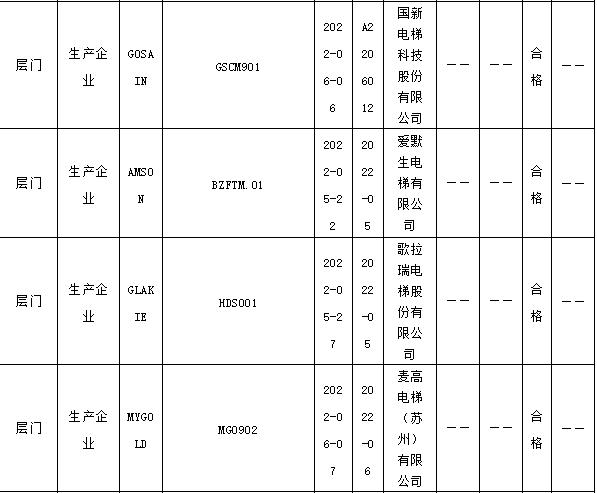 | 层门 | 生产企业 | GOSAIN | GSCM901 | 2022-06-06 | A2206012 | 国新电梯科技股份有限公司 | —— | —— | 合格 | —— |
|---|---|---|---|---|---|---|---|---|---|---|
| 层门 | 生产企业 | AMSON | BZFTM.01 | 2022-05-22 | 2022-05 | 爱默生电梯有限公司 | —— | —— | 合格 | —— |
| 层门 | 生产企业 | GLAKIE | HDS001 | 2022-05-27 | 2022-05 | 歌拉瑞电梯股份有限公司 | —— | —— | 合格 | —— |
| 层门 | 生产企业 | MYGOLD | MG0902 | 2022-06-07 | 2022-06 | 麦高电梯（苏州）有限公司 | —— | —— | 合格 | —— |